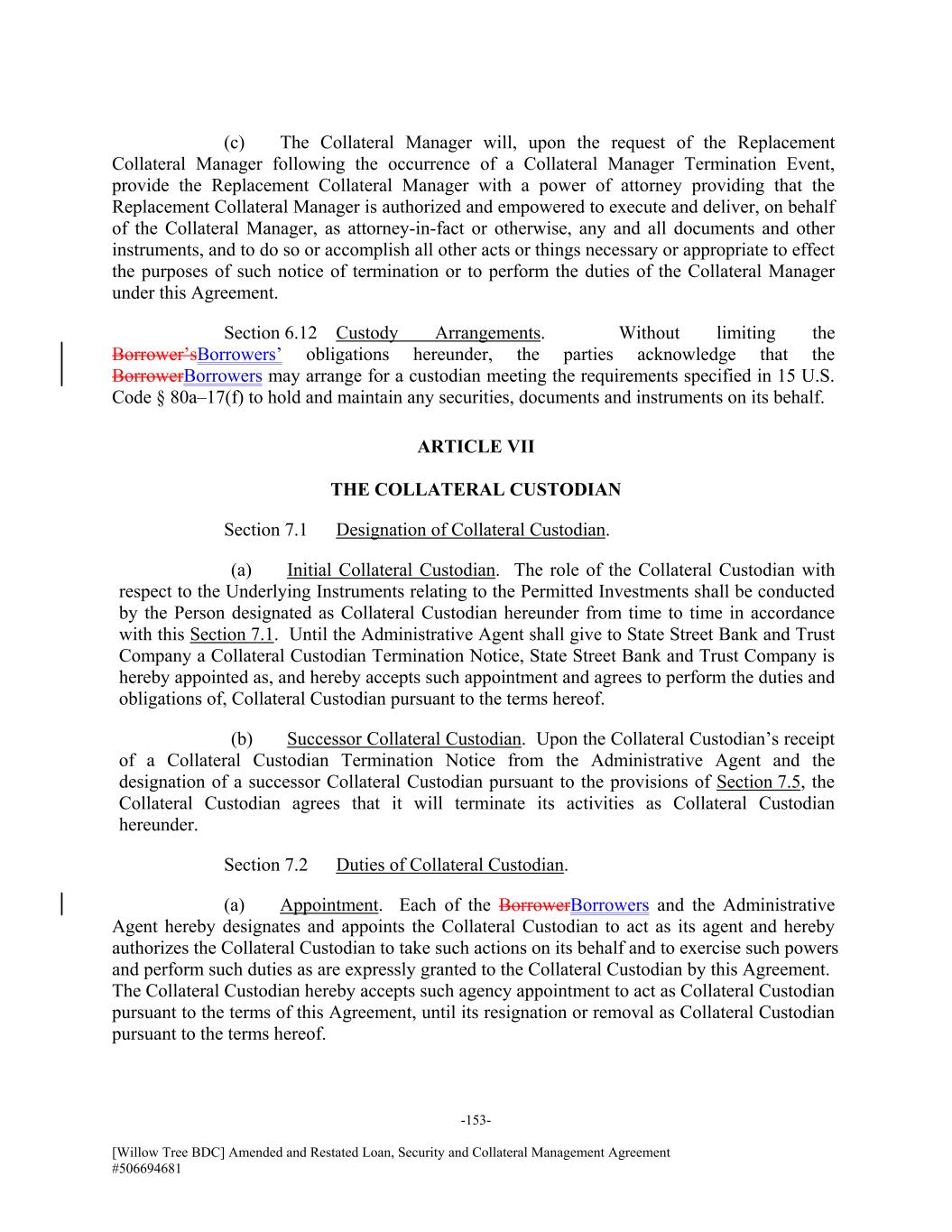 (c) The Collateral Manager will, upon the request of the Replacement Collateral Manager following the occurrence of a Collateral Manager Termination Event, provide the Replacement Collateral Manager with a power of attorney providing that the Replacement Collateral Manager is authorized and empowered to execute and deliver, on behalf of the Collateral Manager, as attorney-in-fact or otherwise, any and all documents and other instruments, and to do so or accomplish all other acts or things necessary or appropriate to effect the purposes of such notice of termination or to perform the duties of the Collateral Manager under this Agreement.

Section 6.12 Custody Arrangements. Without limiting the Borrower'sBorrowers' obligations hereunder, the parties acknowledge that the BorrowerBorrowers may arrange for a custodian meeting the requirements specified in 15 U.S. Code § 80a–17(f) to hold and maintain any securities, documents and instruments on its behalf.

ARTICLE VII

THE COLLATERAL CUSTODIAN

Section 7.1 Designation of Collateral Custodian.

(a) Initial Collateral Custodian. The role of the Collateral Custodian with respect to the Underlying Instruments relating to the Permitted Investments shall be conducted by the Person designated as Collateral Custodian hereunder from time to time in accordance with this Section 7.1. Until the Administrative Agent shall give to State Street Bank and Trust Company a Collateral Custodian Termination Notice, State Street Bank and Trust Company is hereby appointed as, and hereby accepts such appointment and agrees to perform the duties and obligations of, Collateral Custodian pursuant to the terms hereof.

(b) Successor Collateral Custodian. Upon the Collateral Custodian's receipt of a Collateral Custodian Termination Notice from the Administrative Agent and the designation of a successor Collateral Custodian pursuant to the provisions of Section 7.5, the Collateral Custodian agrees that it will terminate its activities as Collateral Custodian hereunder.

Section 7.2 Duties of Collateral Custodian.

(a) Appointment. Each of the BorrowerBorrowers and the Administrative Agent hereby designates and appoints the Collateral Custodian to act as its agent and hereby authorizes the Collateral Custodian to take such actions on its behalf and to exercise such powers and perform such duties as are expressly granted to the Collateral Custodian by this Agreement. The Collateral Custodian hereby accepts such agency appointment to act as Collateral Custodian pursuant to the terms of this Agreement, until its resignation or removal as Collateral Custodian pursuant to the terms hereof.

-153-

[Willow Tree BDC] Amended and Restated Loan, Security and Collateral Management Agreement
#506694681